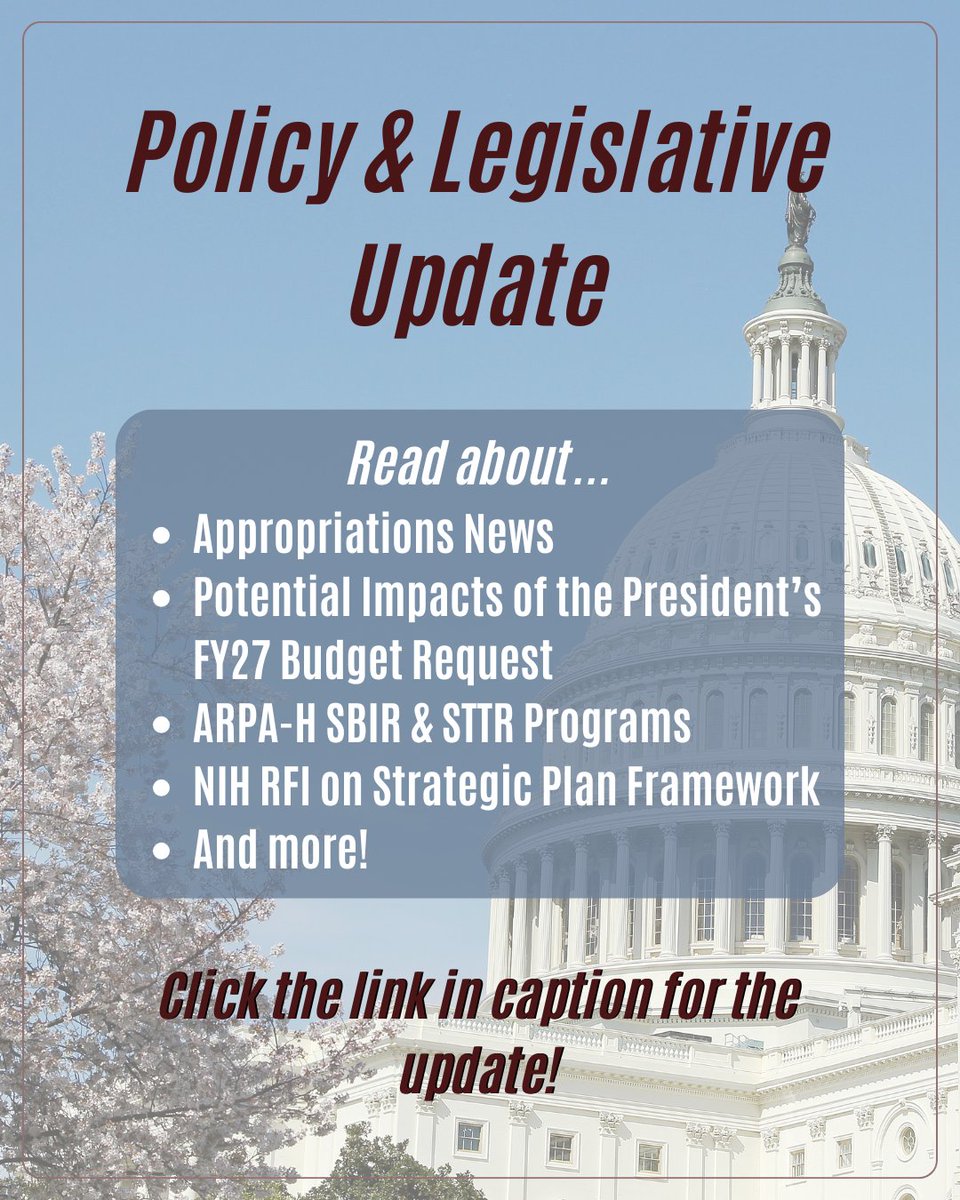 Policy & Legislative Update

Read about...

- Appropriations News
- Potential Impacts of the President's FY27 Budget Request
- ARPA-H SBIR & STTR Programs
- NIH RFI on Strategic Plan Framework
- And more!

Click the link in caption for the update!